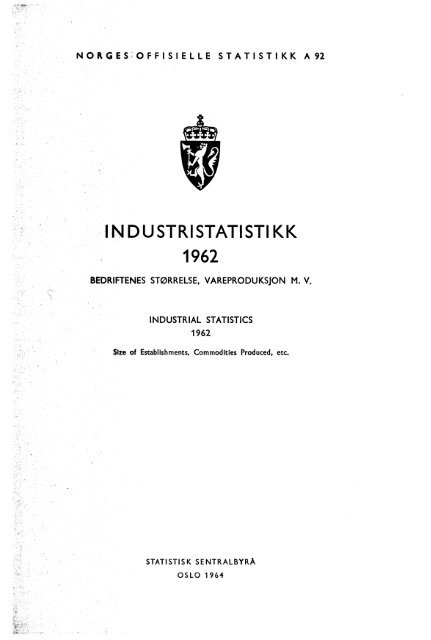 NORGES OFFISIELLE STATISTIKK A 92

INDUSTRISTATISTIKK
1962

BEDRIFTENES STØRRELSE, VAREPRODUKSJON M. V.

INDUSTRIAL STATISTICS
1962

Size of Establishments, Commodities Produced, etc.

STATISTISK SENTRALBYRÅ
OSLO 1964